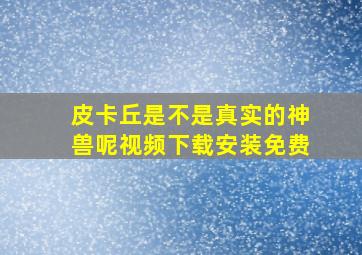 皮卡丘是不是真实的神兽呢视频下载安装免费